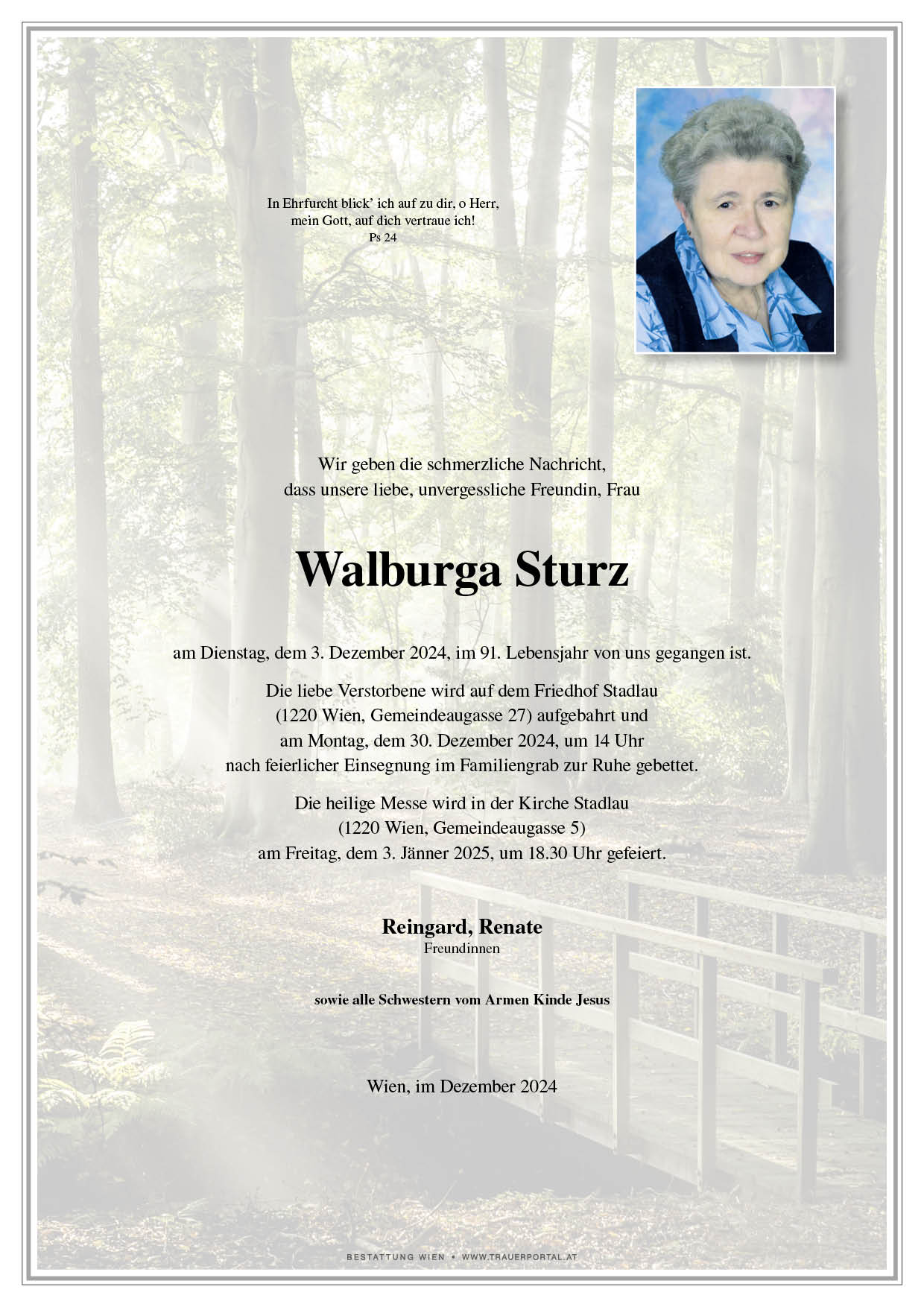 In Ehrfurcht blick' ich auf zu dir, o Herr,
mein Gott, auf dich vertraue ich!
Ps 24

Wir geben die schmerzliche Nachricht,
dass unsere liebe, unvergessliche Freundin, Frau

Walburga Sturz

am Dienstag, dem 3. Dezember 2024, im 91. Lebensjahr von uns gegangen ist.

Die liebe Verstorbene wird auf dem Friedhof Stadlau
(1220 Wien, Gemeindeaugasse 27) aufgebahrt und
am Montag, dem 30. Dezember 2024, um 14 Uhr
nach feierlicher Einsegnung im Familiengrab zur Ruhe gebettet.

Die heilige Messe wird in der Kirche Stadlau
(1220 Wien, Gemeindeaugasse 5)
am Freitag, dem 3. Jänner 2025, um 18.30 Uhr gefeiert.

Reingard, Renate
Freundinnen

sowie alle Schwestern vom Armen Kinde Jesus

Wien, im Dezember 2024

BESTATTUNG WIEN • WWW.TRAUERPORTAL.AT